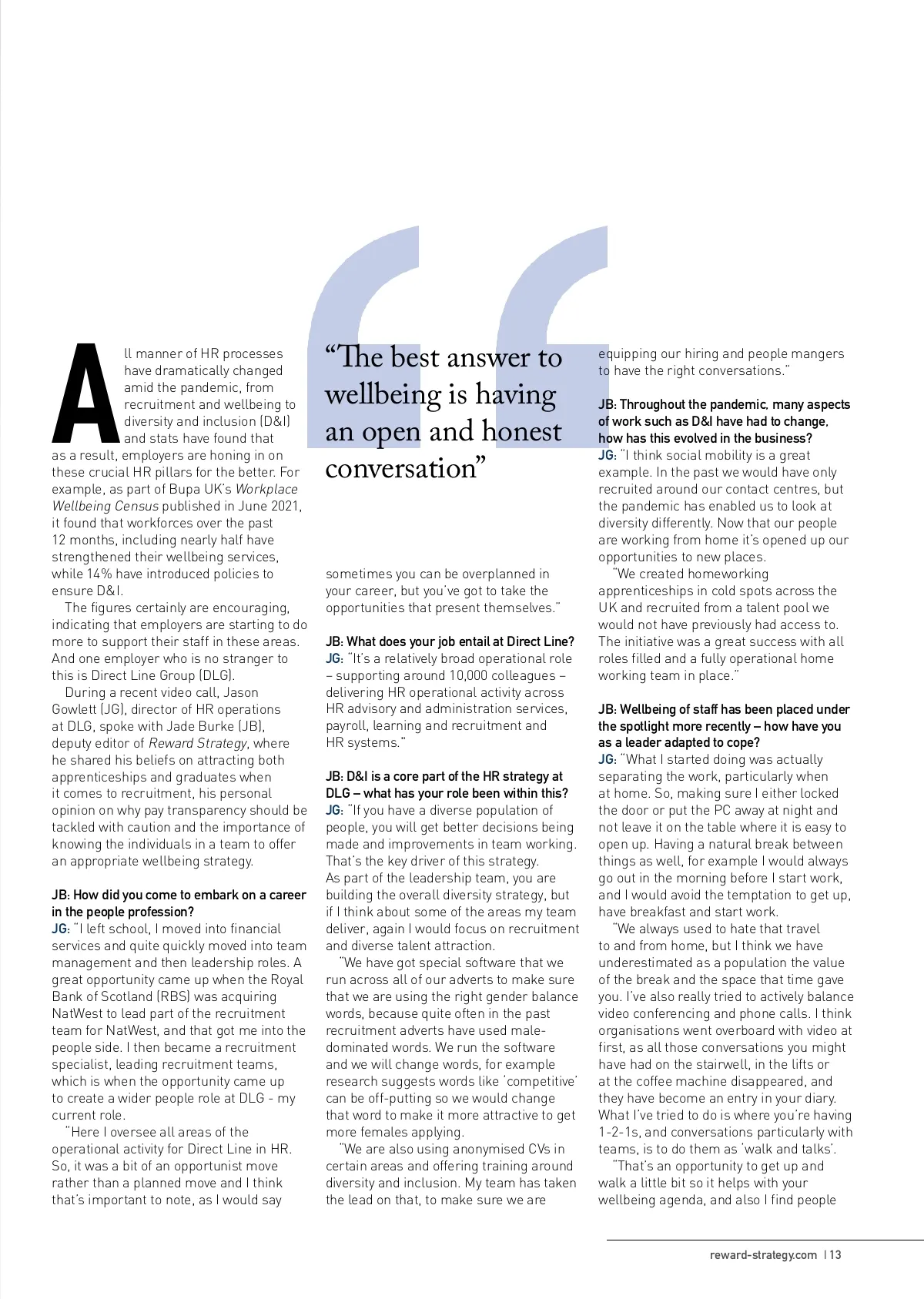 All manner of HR processes have dramatically changed amid the pandemic, from recruitment and wellbeing to diversity and inclusion (D&I) and stats have found that as a result, employers are honing in on these crucial HR pillars for the better. For example, as part of Bupa UK's Workplace Wellbeing Census published in June 2021, it found that workforces over the past 12 months, including nearly half have strengthened their wellbeing services, while 14% have introduced policies to ensure D&I.

The figures certainly are encouraging, indicating that employers are starting to do more to support their staff in these areas. And one employer who is no stranger to this is Direct Line Group (DLG).

During a recent video call, Jason Gowlett (JG), director of HR operations at DLG, spoke with Jade Burke (JB), deputy editor of Reward Strategy, where he shared his beliefs on attracting both apprenticeships and graduates when it comes to recruitment, his personal opinion on why pay transparency should be tackled with caution and the importance of knowing the individuals in a team to offer an appropriate wellbeing strategy.

JB: How did you come to embark on a career in the people profession?
JG: "I left school, I moved into financial services and quite quickly moved into team management and then leadership roles. A great opportunity came up when the Royal Bank of Scotland (RBS) was acquiring NatWest to lead part of the recruitment team for NatWest, and that got me into the people side. I then became a recruitment specialist, leading recruitment teams, which is when the opportunity came up to create a wider people role at DLG - my current role.

"Here I oversee all areas of the operational activity for Direct Line in HR. So, it was a bit of an opportunist move rather than a planned move and I think that's important to note, as I would say

"The best answer to wellbeing is having an open and honest conversation"

sometimes you can be overplanned in your career, but you've got to take the opportunities that present themselves."

JB: What does your job entail at Direct Line?
JG: "It's a relatively broad operational role – supporting around 10,000 colleagues – delivering HR operational activity across HR advisory and administration services, payroll, learning and recruitment and HR systems."

JB: D&I is a core part of the HR strategy at DLG – what has your role been within this?
JG: "If you have a diverse population of people, you will get better decisions being made and improvements in team working. That's the key driver of this strategy. As part of the leadership team, you are building the overall diversity strategy, but if I think about some of the areas my team deliver, again I would focus on recruitment and diverse talent attraction.

"We have got special software that we run across all of our adverts to make sure that we are using the right gender balance words, because quite often in the past recruitment adverts have used male-dominated words. We run the software and we will change words, for example research suggests words like 'competitive' can be off-putting so we would change that word to make it more attractive to get more females applying.

"We are also using anonymised CVs in certain areas and offering training around diversity and inclusion. My team has taken the lead on that, to make sure we are equipping our hiring and people mangers to have the right conversations."

JB: Throughout the pandemic, many aspects of work such as D&I have had to change, how has this evolved in the business?
JG: "I think social mobility is a great example. In the past we would have only recruited around our contact centres, but the pandemic has enabled us to look at diversity differently. Now that our people are working from home it's opened up our opportunities to new places.

"We created homeworking apprenticeships in cold spots across the UK and recruited from a talent pool we would not have previously had access to. The initiative was a great success with all roles filled and a fully operational home working team in place."

JB: Wellbeing of staff has been placed under the spotlight more recently – how have you as a leader adapted to cope?
JG: "What I started doing was actually separating the work, particularly when at home. So, making sure I either locked the door or put the PC away at night and not leave it on the table where it is easy to open up. Having a natural break between things as well, for example I would always go out in the morning before I start work, and I would avoid the temptation to get up, have breakfast and start work.

"We always used to hate that travel to and from home, but I think we have underestimated as a population the value of the break and the space that time gave you. I've also really tried to actively balance video conferencing and phone calls. I think organisations went overboard with video at first, as all those conversations you might have had on the stairwell, in the lifts or at the coffee machine disappeared, and they have become an entry in your diary. What I've tried to do is where you're having 1-2-1s, and conversations particularly with teams, is to do them as 'walk and talks'.

"That's an opportunity to get up and walk a little bit so it helps with your wellbeing agenda, and also I find people

reward-strategy.com | 13